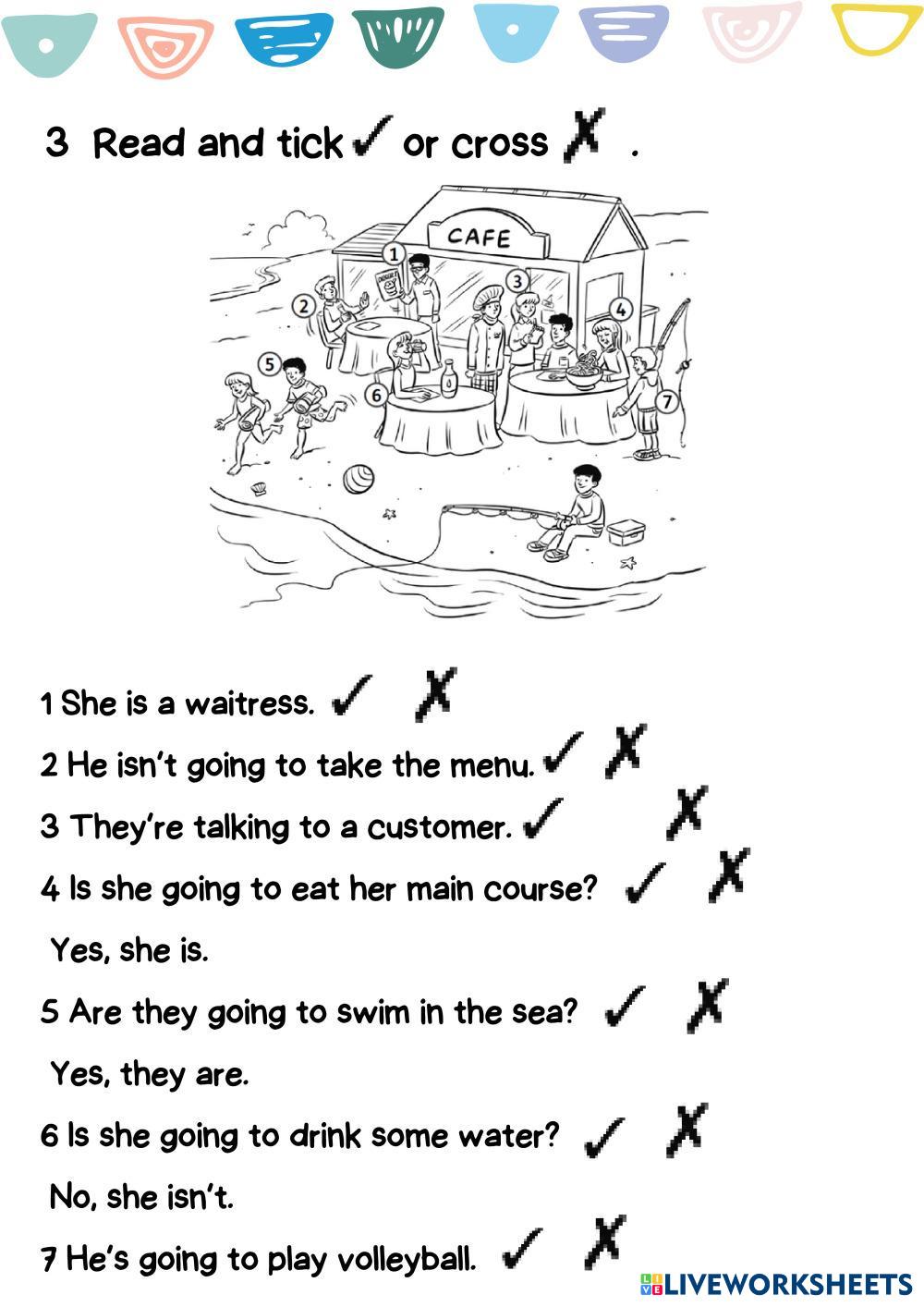 3 Read and tick ✓ or cross ✗ .

CAFE

1
2
3
4
5
6
7

1 She is a waitress. ✓ ✗

2 He isn't going to take the menu. ✓ ✗

3 They're talking to a customer. ✓ ✗

4 Is she going to eat her main course? ✓ ✗

Yes, she is.

5 Are they going to swim in the sea? ✓ ✗

Yes, they are.

6 Is she going to drink some water? ✓ ✗

No, she isn't.

7 He's going to play volleyball. ✓ ✗

LIVEWORKSHEETS